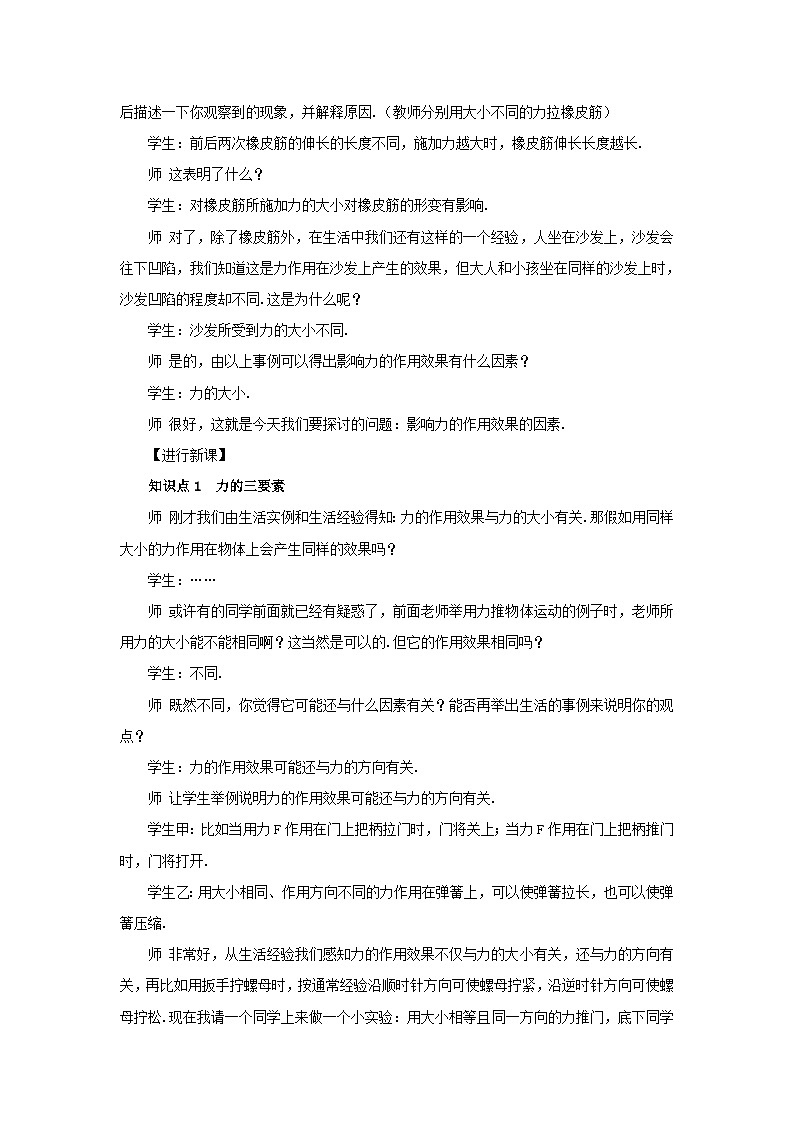 后描述一下你观察到的现象，并解释原因.（教师分别用大小不同的力拉橡皮筋）

学生：前后两次橡皮筋的伸长的长度不同，施加力越大时，橡皮筋伸长长度越长.

师 这表明了什么？

学生：对橡皮筋所施加力的大小对橡皮筋的形变有影响.

师 对了，除了橡皮筋外，在生活中我们还有这样的一个经验，人坐在沙发上，沙发会往下凹陷，我们知道这是力作用在沙发上产生的效果，但大人和小孩坐在同样的沙发上时，沙发凹陷的程度却不同.这是为什么呢？

学生：沙发所受到力的大小不同.

师 是的，由以上事例可以得出影响力的作用效果有什么因素？

学生：力的大小.

师 很好，这就是今天我们要探讨的问题：影响力的作用效果的因素.

【进行新课】

知识点 1 力的三要素

师 刚才我们由生活实例和生活经验得知:力的作用效果与力的大小有关.那假如用同样大小的力作用在物体上会产生同样的效果吗？

学生：……

师 或许有的同学前面就已经有疑惑了，前面老师举用力推物体运动的例子时，老师所用力的大小能不能相同啊？这当然是可以的.但它的作用效果相同吗？

学生：不同.

师 既然不同，你觉得它可能还与什么因素有关？能否再举出生活的事例来说明你的观点？

学生：力的作用效果可能还与力的方向有关.

师 让学生举例说明力的作用效果可能还与力的方向有关.

学生甲：比如当用力 F 作用在门上把柄拉门时，门将关上；当力 F 作用在门上把柄推门时，门将打开.

学生乙：用大小相同、作用方向不同的力作用在弹簧上，可以使弹簧拉长，也可以使弹簧压缩.

师 非常好，从生活经验我们感知力的作用效果不仅与力的大小有关，还与力的方向有关，再比如用扳手拧螺母时，按通常经验沿顺时针方向可使螺母拧紧，沿逆时针方向可使螺母拧松.现在我请一个同学上来做一个小实验：用大小相等且同一方向的力推门，底下同学